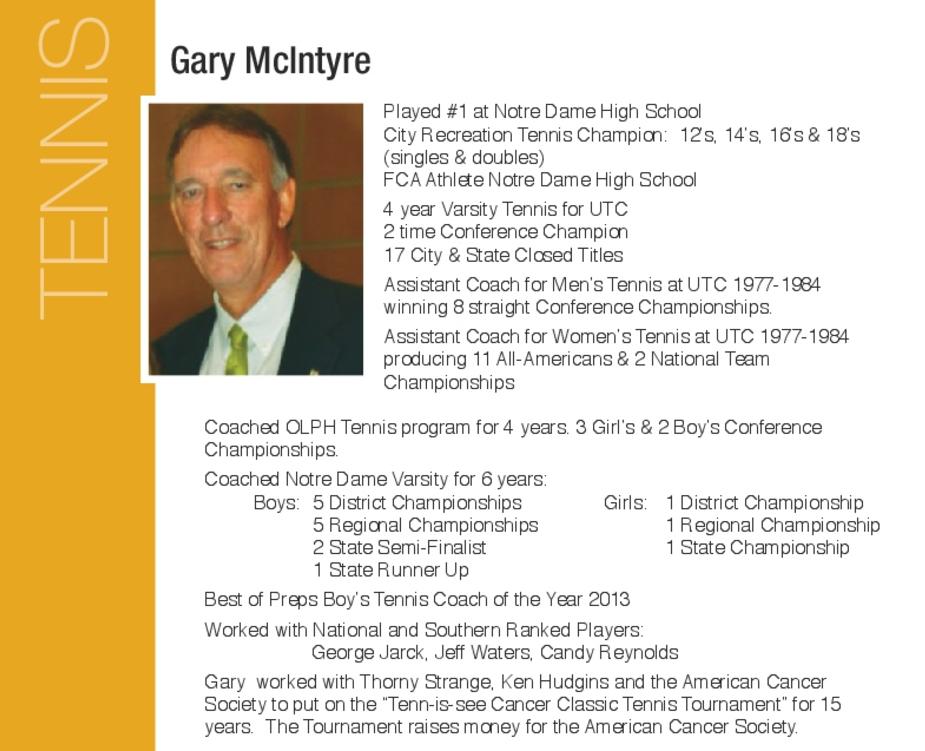 TENNIS

Gary McIntyre

Played #1 at Notre Dame High School
City Recreation Tennis Champion: 12's, 14's, 16's & 18's (singles & doubles)
FCA Athlete Notre Dame High School

4 year Varsity Tennis for UTC
2 time Conference Champion
17 City & State Closed Titles

Assistant Coach for Men's Tennis at UTC 1977-1984 winning 8 straight Conference Championships.

Assistant Coach for Women's Tennis at UTC 1977-1984 producing 11 All-Americans & 2 National Team Championships

Coached OLPH Tennis program for 4 years. 3 Girl's & 2 Boy's Conference Championships.

Coached Notre Dame Varsity for 6 years:
Boys: 5 District Championships
5 Regional Championships
2 State Semi-Finalist
1 State Runner Up

Girls: 1 District Championship
1 Regional Championship
1 State Championship

Best of Preps Boy's Tennis Coach of the Year 2013

Worked with National and Southern Ranked Players:
George Jarck, Jeff Waters, Candy Reynolds

Gary worked with Thorny Strange, Ken Hudgins and the American Cancer Society to put on the "Tenn-is-see Cancer Classic Tennis Tournament" for 15 years. The Tournament raises money for the American Cancer Society.